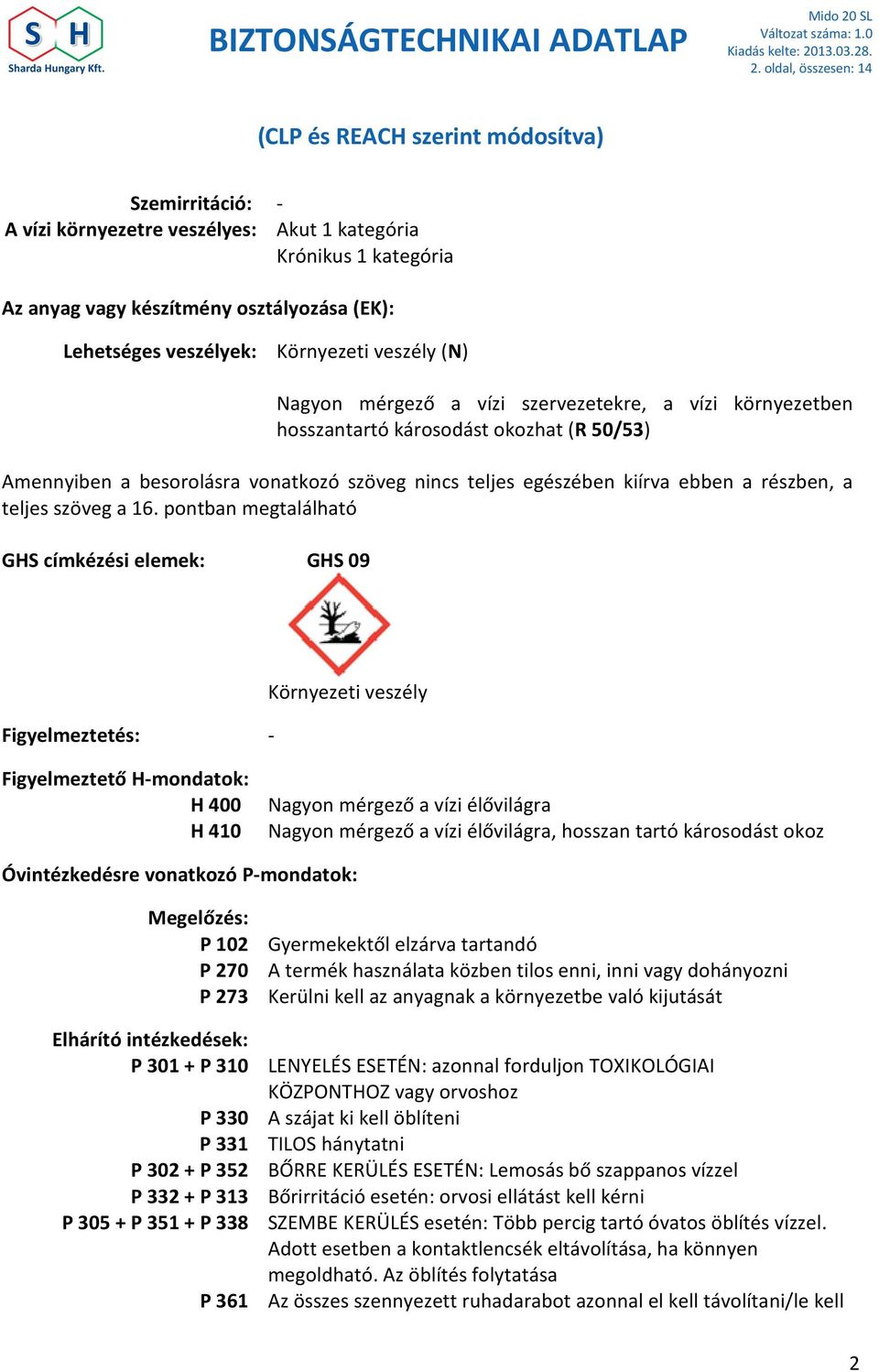 S H
Sharda Hungary Kft.

BIZTONSÁGTECHNIKAI ADATLAP

Mido 20 SL
Változat száma: 1.0
Kiadás kelte: 2013.03.28.
2. oldal, összesen: 14

(CLP és REACH szerint módosítva)

Szemirritáció: -
A vízi környezetre veszélyes: Akut 1 kategória
Krónikus 1 kategória

Az anyag vagy készítmény osztályozása (EK):

Lehetséges veszélyek: Környezeti veszély (N)

Nagyon mérgező a vízi szervezetekre, a vízi környezetben hosszantartó károsodást okozhat (R 50/53)

Amennyiben a besorolásra vonatkozó szöveg nincs teljes egészében kiírva ebben a részben, a teljes szöveg a 16. pontban megtalálható

GHS címkézési elemek: GHS 09

Környezeti veszély

Figyelmeztetés: -

Figyelmeztető H-mondatok:
H 400 Nagyon mérgező a vízi élővilágra
H 410 Nagyon mérgező a vízi élővilágra, hosszan tartó károsodást okoz

Óvintézkedésre vonatkozó P-mondatok:

Megelőzés:
P 102 Gyermekektől elzárva tartandó
P 270 A termék használata közben tilos enni, inni vagy dohányozni
P 273 Kerülni kell az anyagnak a környezetbe való kijutását

Elhárító intézkedések:
P 301 + P 310 LENYELÉS ESETÉN: azonnal forduljon TOXIKOLÓGIAI KÖZPONTHOZ vagy orvoshoz
P 330 A szájat ki kell öblíteni
P 331 TILOS hánytatni
P 302 + P 352 BŐRRE KERÜLÉS ESETÉN: Lemosás bő szappanos vízzel
P 332 + P 313 Bőrirritáció esetén: orvosi ellátást kell kérni
P 305 + P 351 + P 338 SZEMBE KERÜLÉS esetén: Több percig tartó óvatos öblítés vízzel. Adott esetben a kontaktlencsék eltávolítása, ha könnyen megoldható. Az öblítés folytatása
P 361 Az összes szennyezett ruhadarabot azonnal el kell távolítani/le kell

2